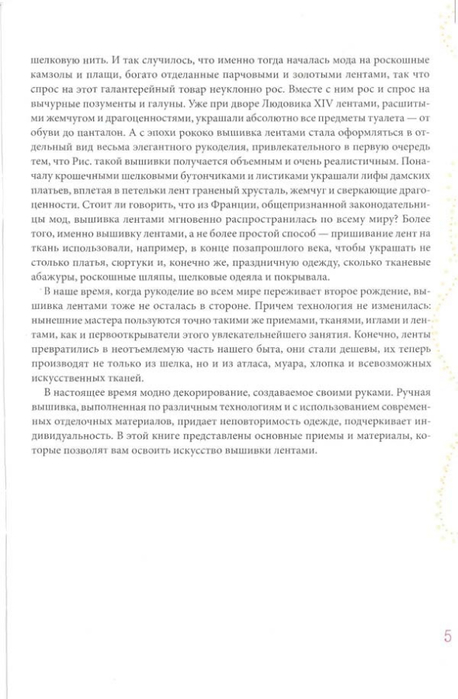 шелковую нить. И так случилось, что именно тогда началась мода на роскошные камзолы и плащи, богато отделанные парчовыми и золотыми лентами, так что спрос на этот галантерейный товар неуклонно рос. Вместе с ним рос и спрос на вычурные позументы и галуны. Уже при дворе Людовика XIV лентами, расшитыми жемчугом и драгоценностями, украшали абсолютно все предметы туалета — от обуви до панталон. А с эпохи рококо вышивка лентами стала оформляться в отдельный вид весьма элегантного рукоделия, привлекательного в первую очередь тем, что Рис. такой вышивки получается объемным и очень реалистичным. Поначалу крошечными шелковыми бутончиками и листиками украшали лифы дамских платьев, вплетая в петельки лент граненый хрусталь, жемчуг и сверкающие драгоценности. Стоит ли говорить, что из Франции, общепризнанной законодательницы мод, вышивка лентами мгновенно распространилась по всему миру? Более того, именно вышивку лентами, а не более простой способ — пришивание лент на ткань использовали, например, в конце позапрошлого века, чтобы украшать не столько платья, сюртуки и, конечно же, праздничную одежду, сколько тканевые абажуры, роскошные шляпы, шелковые одеяла и покрывала.

В наше время, когда рукоделие во всем мире переживает второе рождение, вышивка лентами тоже не осталась в стороне. Причем технология не изменилась: нынешние мастера пользуются точно такими же приемами, тканями, иглами и лентами, как и первооткрыватели этого увлекательнейшего занятия. Конечно, ленты превратились в неотъемлемую часть нашего быта, они стали дешевы, их теперь производят не только из шелка, но и из атласа, муара, хлопка и всевозможных искусственных тканей.

В настоящее время модно декорирование, создаваемое своими руками. Ручная вышивка, выполненная по различным технологиям и с использованием современных отделочных материалов, придает неповторимость одежде, подчеркивает индивидуальность. В этой книге представлены основные приемы и материалы, которые позволят вам освоить искусство вышивки лентами.

5